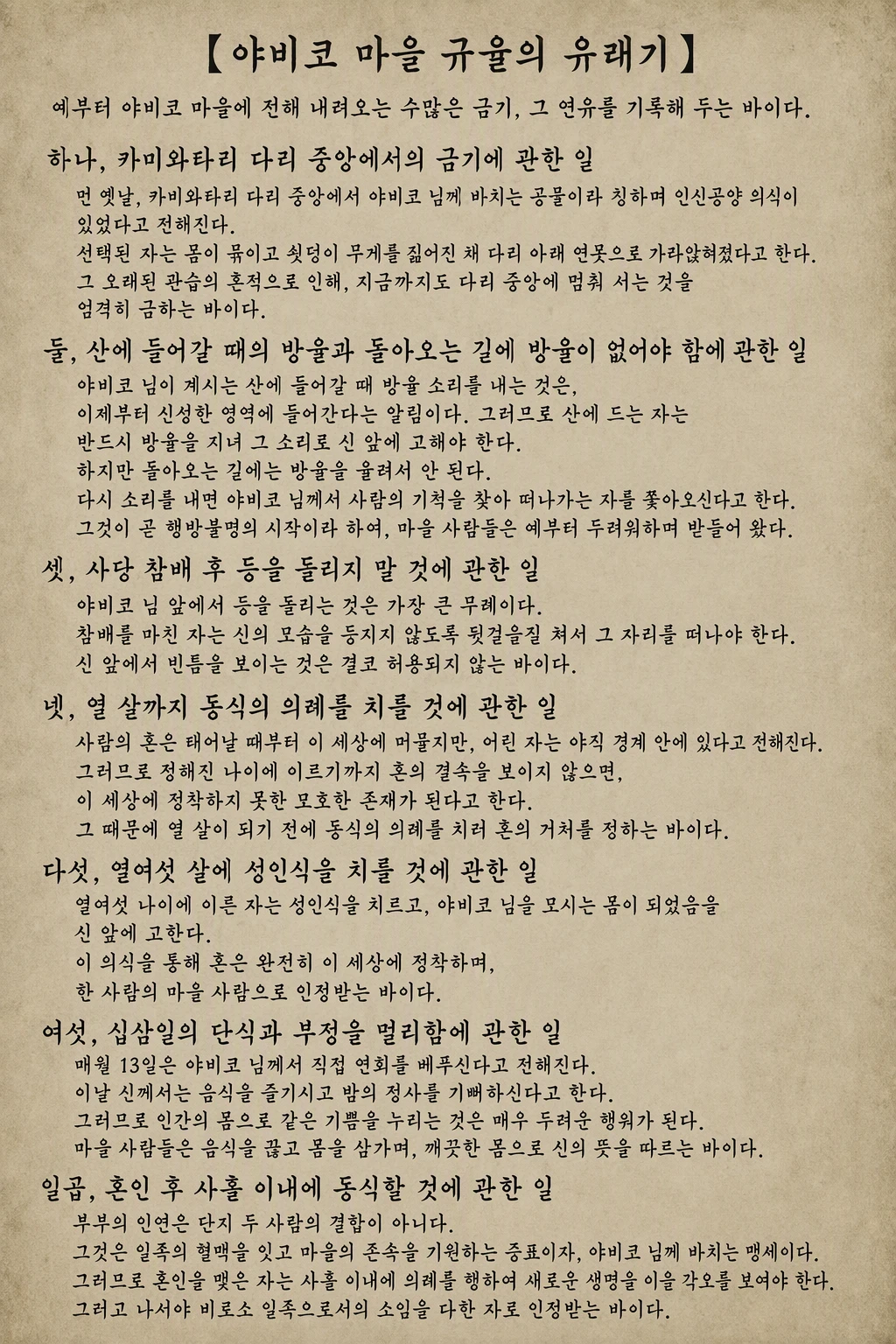 【야비코 마을 규율의 유래기】

예부터 야비코 마을에 전해 내려오는 수많은 금기, 그 연유를 기록해 두는 바이다.

하나, 카미와타리 다리 중앙에서의 금기에 관한 일

먼 옛날, 카미와타리 다리 중앙에서 야비코 님께 바치는 공물이라 칭하며 인신공양 의식이 있었다고 전해진다.
선택된 자는 몸이 묶이고 쇳덩이 무게를 짊어진 채 다리 아래 연못으로 가라앉혀졌다고 한다.
그 오래된 관습의 흔적으로 인해, 지금까지도 다리 중앙에 멈춰 서는 것을 엄격히 금하는 바이다.

둘, 산에 들어갈 때의 방울과 돌아오는 길에 방울이 없어야 함에 관한 일

야비코 님이 계시는 산에 들어갈 때 방울 소리를 내는 것은,
이제부터 신성한 영역에 들어간다는 알림이다. 그러므로 산에 드는 자는
반드시 방울을 지녀 그 소리로 신 앞에 고해야 한다.
하지만 돌아오는 길에는 방울을 울려서 안 된다.
다시 소리를 내면 야비코 님께서 사람의 기척을 찾아 떠나가는 자를 쫓아오신다고 한다.
그것이 곧 행방불명의 시작이라 하여, 마을 사람들은 예부터 두려워하며 받들어 왔다.

셋, 사당 참배 후 등을 돌리지 말 것에 관한 일

야비코 님 앞에서 등을 돌리는 것은 가장 큰 무례이다.
참배를 마친 자는 신의 모습을 등지지 않도록 뒷걸음질 쳐서 그 자리를 떠나야 한다.
신 앞에서 빈틈을 보이는 것은 결코 허용되지 않는 바이다.

넷, 열 살까지 동식의 의례를 치를 것에 관한 일

사람의 혼은 태어날 때부터 이 세상에 머물지만, 어린 자는 아직 경계 안에 있다고 전해진다.
그러므로 정해진 나이에 이르기까지 혼의 결속을 보이지 않으면,
이 세상에 정착하지 못한 모호한 존재가 된다고 한다.
그 때문에 열 살이 되기 전에 동식의 의례를 치러 혼의 거처를 정하는 바이다.

다섯, 열여섯 살에 성인식을 치를 것에 관한 일

열여섯 나이에 이른 자는 성인식을 치르고, 야비코 님을 모시는 몸이 되었음을
신 앞에 고한다.
이 의식을 통해 혼은 완전히 이 세상에 정착하며,
한 사람의 마을 사람으로 인정받는 바이다.

여섯, 십삼일의 단식과 부정을 멀리함에 관한 일

매월 13일은 야비코 님께서 직접 연회를 베푸신다고 전해진다.
이날 신께서는 음식을 즐기시고 밤의 정사를 기뻐하신다고 한다.
그러므로 인간의 몸으로 같은 기쁨을 누리는 것은 매우 두려운 행위가 된다.
마을 사람들은 음식을 끊고 몸을 삼가며, 깨끗한 몸으로 신의 뜻을 따르는 바이다.

일곱, 혼인 후 사흘 이내에 동식할 것에 관한 일

부부의 인연은 단지 두 사람의 결합이 아니다.
그것은 일족의 혈맥을 잇고 마을의 존속을 기원하는 증표이자, 야비코 님께 바치는 맹세이다.
그러므로 혼인을 맺은 자는 사흘 이내에 의례를 행하여 새로운 생명을 이을 각오를 보여야 한다.
그러고 나서야 비로소 일족으로서의 소임을 다한 자로 인정받는 바이다.